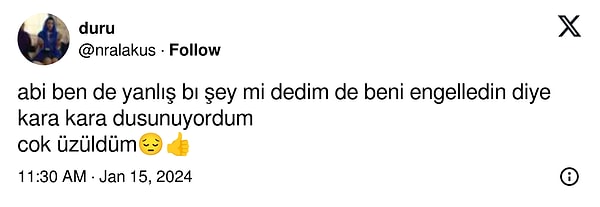 duru
@nralakus · Follow

abi ben de yanlış bı şey mi dedim de beni engelledin diye kara kara dusunuyordum
cok üzüldüm😔👍

11:30 AM · Jan 15, 2024